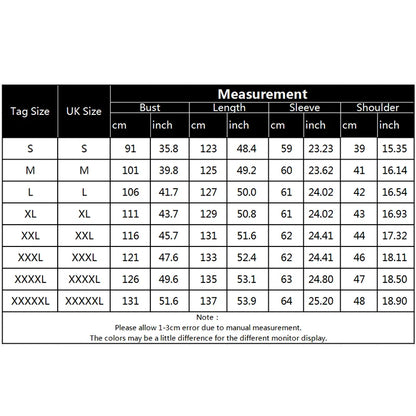 | Tag Size | UK Size | Measurement | | | | | | | |
|---|---|---|---|---|---|---|---|---|---|
| | | Bust | | Length | | Sleeve | | Shoulder | |
| | | cm | inch | cm | inch | cm | inch | cm | inch |
| S | S | 91 | 35.8 | 123 | 48.4 | 59 | 23.23 | 39 | 15.35 |
| M | M | 101 | 39.8 | 125 | 49.2 | 60 | 23.62 | 41 | 16.14 |
| L | L | 106 | 41.7 | 127 | 50.0 | 61 | 24.02 | 42 | 16.54 |
| XL | XL | 111 | 43.7 | 129 | 50.8 | 61 | 24.02 | 43 | 16.93 |
| XXL | XXL | 116 | 45.7 | 131 | 51.6 | 62 | 24.41 | 44 | 17.32 |
| XXXL | XXXL | 121 | 47.6 | 133 | 52.4 | 62 | 24.41 | 46 | 18.11 |
| XXXXL | XXXXL | 126 | 49.6 | 135 | 53.1 | 63 | 24.80 | 47 | 18.50 |
| XXXXXL | XXXXXL | 131 | 51.6 | 137 | 53.9 | 64 | 25.20 | 48 | 18.90 |

Note :
Please allow 1-3cm error due to manual measurement.
The colors may be a little difference for the different monitor display.